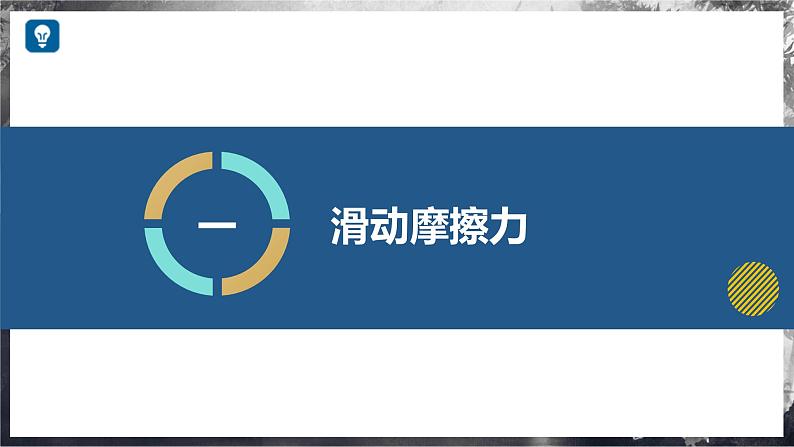 一

滑动摩擦力